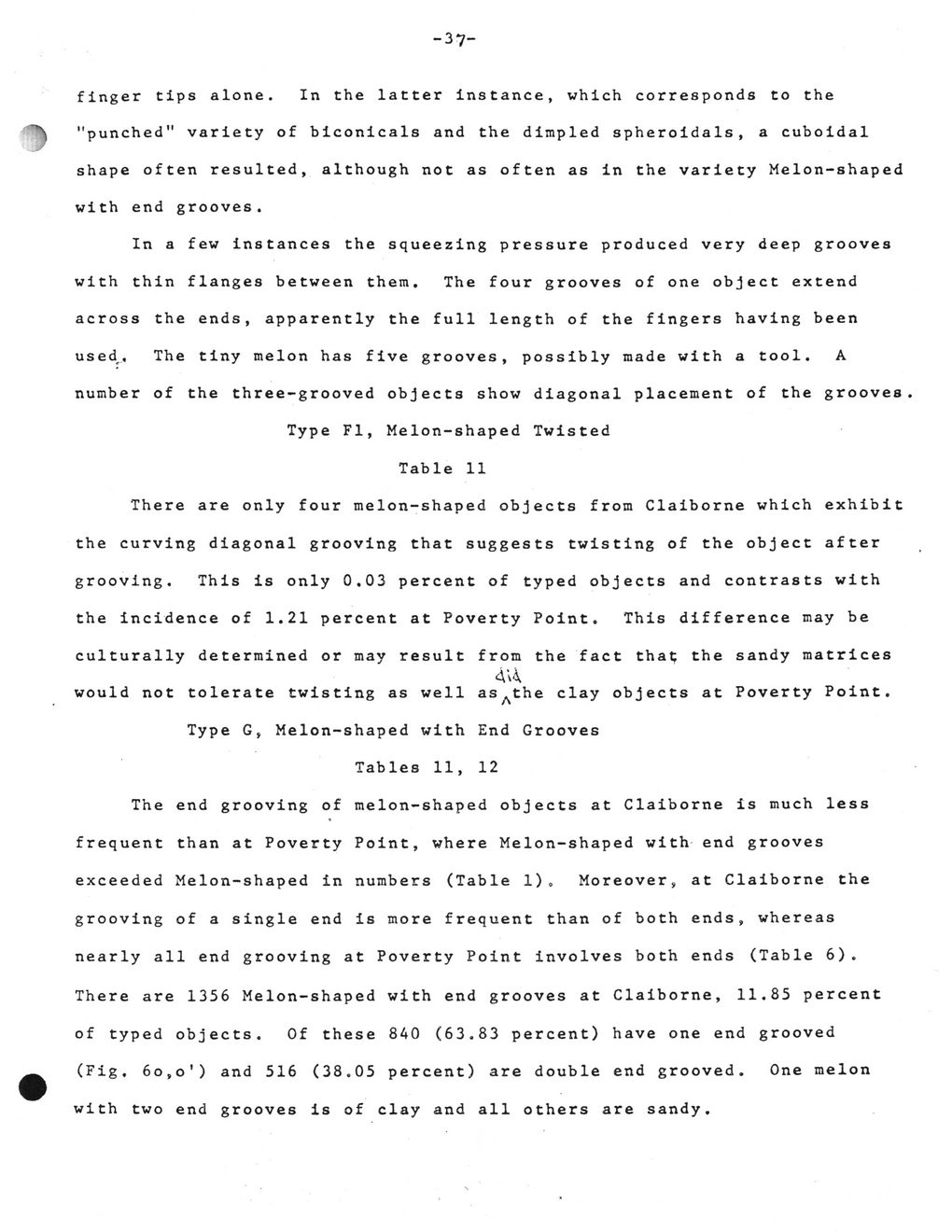 -37-

finger tips alone. In the latter instance, which corresponds to the "punched" variety of biconicals and the dimpled spheroidals, a cuboidal shape often resulted, although not as often as in the variety Melon-shaped with end grooves.

In a few instances the squeezing pressure produced very deep grooves with thin flanges between them. The four grooves of one object extend across the ends, apparently the full length of the fingers having been used. The tiny melon has five grooves, possibly made with a tool. A number of the three-grooved objects show diagonal placement of the grooves.

Type F1, Melon-shaped Twisted

Table 11

There are only four melon-shaped objects from Claiborne which exhibit the curving diagonal grooving that suggests twisting of the object after grooving. This is only 0.03 percent of typed objects and contrasts with the incidence of 1.21 percent at Poverty Point. This difference may be culturally determined or may result from the fact that the sandy matrices would not tolerate twisting as well as did the clay objects at Poverty Point.

Type G, Melon-shaped with End Grooves

Tables 11, 12

The end grooving of melon-shaped objects at Claiborne is much less frequent than at Poverty Point, where Melon-shaped with end grooves exceeded Melon-shaped in numbers (Table 1). Moreover, at Claiborne the grooving of a single end is more frequent than of both ends, whereas nearly all end grooving at Poverty Point involves both ends (Table 6). There are 1356 Melon-shaped with end grooves at Claiborne, 11.85 percent of typed objects. Of these 840 (63.83 percent) have one end grooved (Fig. 6o,o') and 516 (38.05 percent) are double end grooved. One melon with two end grooves is of clay and all others are sandy.